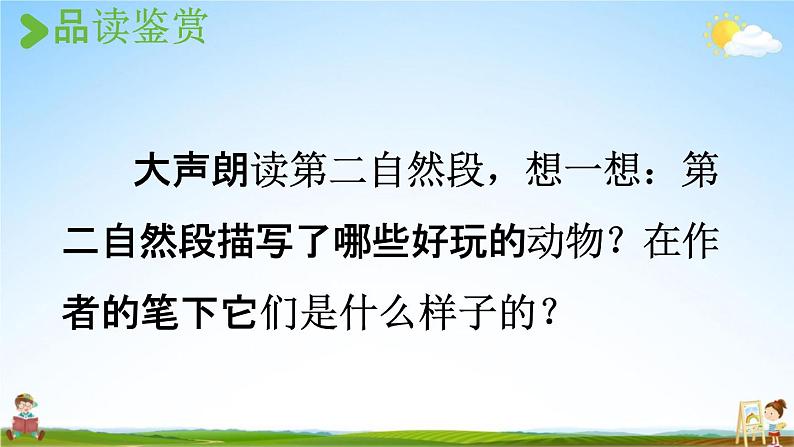 品读鉴赏

大声朗读第二自然段，想一想：第二自然段描写了哪些好玩的动物？在作者的笔下它们是什么样子的？